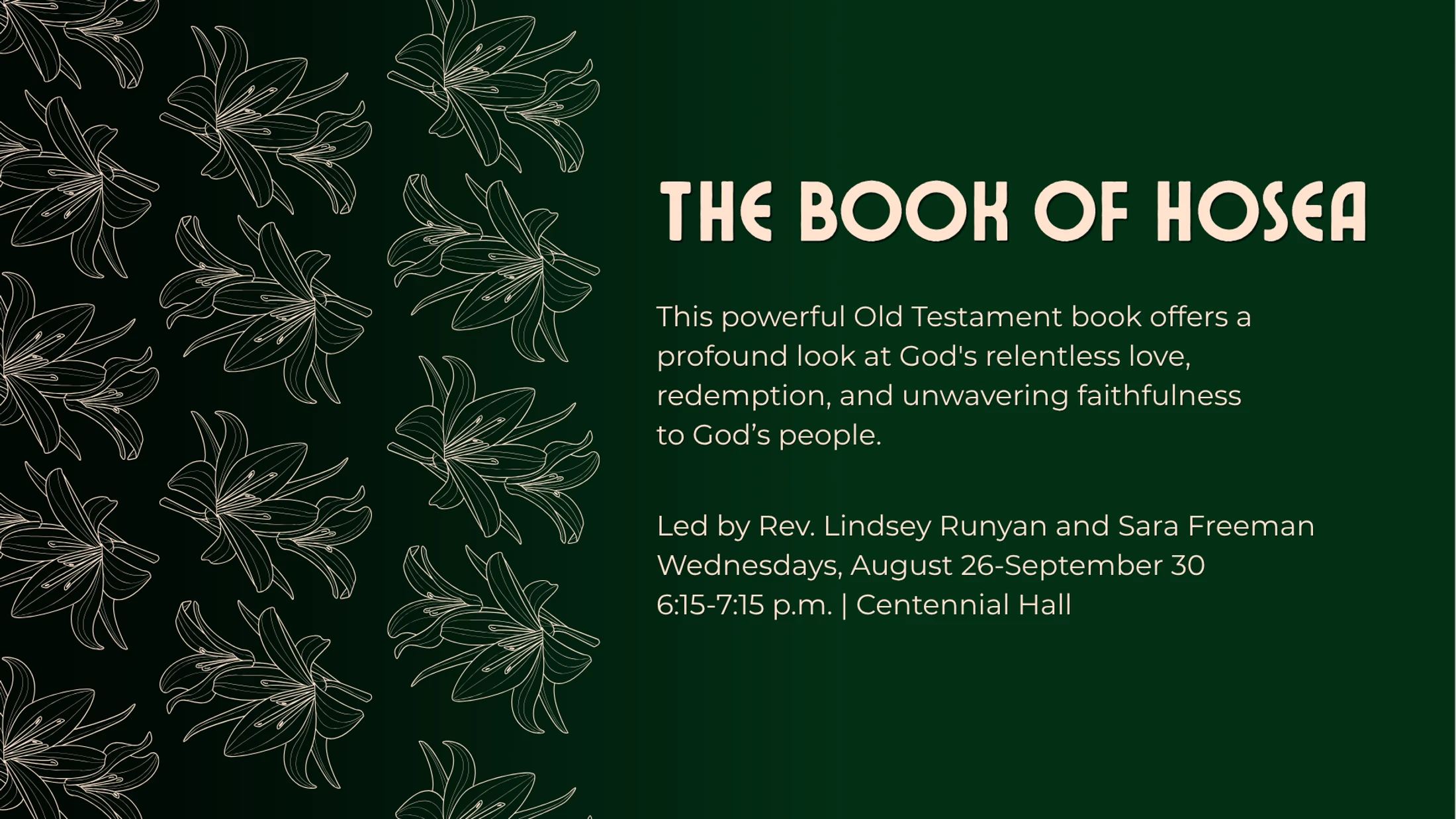 THE BOOK OF HOSEA

This powerful Old Testament book offers a profound look at God's relentless love, redemption, and unwavering faithfulness to God’s people.

Led by Rev. Lindsey Runyan and Sara Freeman
Wednesdays, August 26-September 30
6:15-7:15 p.m. | Centennial Hall